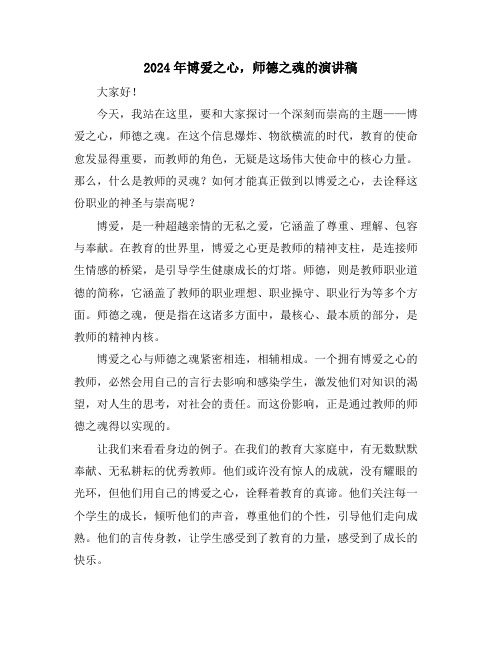 2024年博爱之心，师德之魂的演讲稿

大家好！

今天，我站在这里，要和大家探讨一个深刻而崇高的主题——博爱之心，师德之魂。在这个信息爆炸、物欲横流的时代，教育的使命愈发显得重要，而教师的角色，无疑是这场伟大使命中的核心力量。那么，什么是教师的灵魂？如何才能真正做到以博爱之心，去诠释这份职业的神圣与崇高呢？

博爱，是一种超越亲情的无私之爱，它涵盖了尊重、理解、包容与奉献。在教育的世界里，博爱之心更是教师的精神支柱，是连接师生情感的桥梁，是引导学生健康成长的灯塔。师德，则是教师职业道德的简称，它涵盖了教师的职业理想、职业操守、职业行为等多个方面。师德之魂，便是指在这诸多方面中，最核心、最本质的部分，是教师的精神内核。

博爱之心与师德之魂紧密相连，相辅相成。一个拥有博爱之心的教师，必然会用自己的言行去影响和感染学生，激发他们对知识的渴望，对人生的思考，对社会的责任。而这份影响，正是通过教师的师德之魂得以实现的。

让我们来看看身边的例子。在我们的教育大家庭中，有无数默默奉献、无私耕耘的优秀教师。他们或许没有惊人的成就，没有耀眼的光环，但他们用自己的博爱之心，诠释着教育的真谛。他们关注每一个学生的成长，倾听他们的声音，尊重他们的个性，引导他们走向成熟。他们的言传身教，让学生感受到了教育的力量，感受到了成长的快乐。